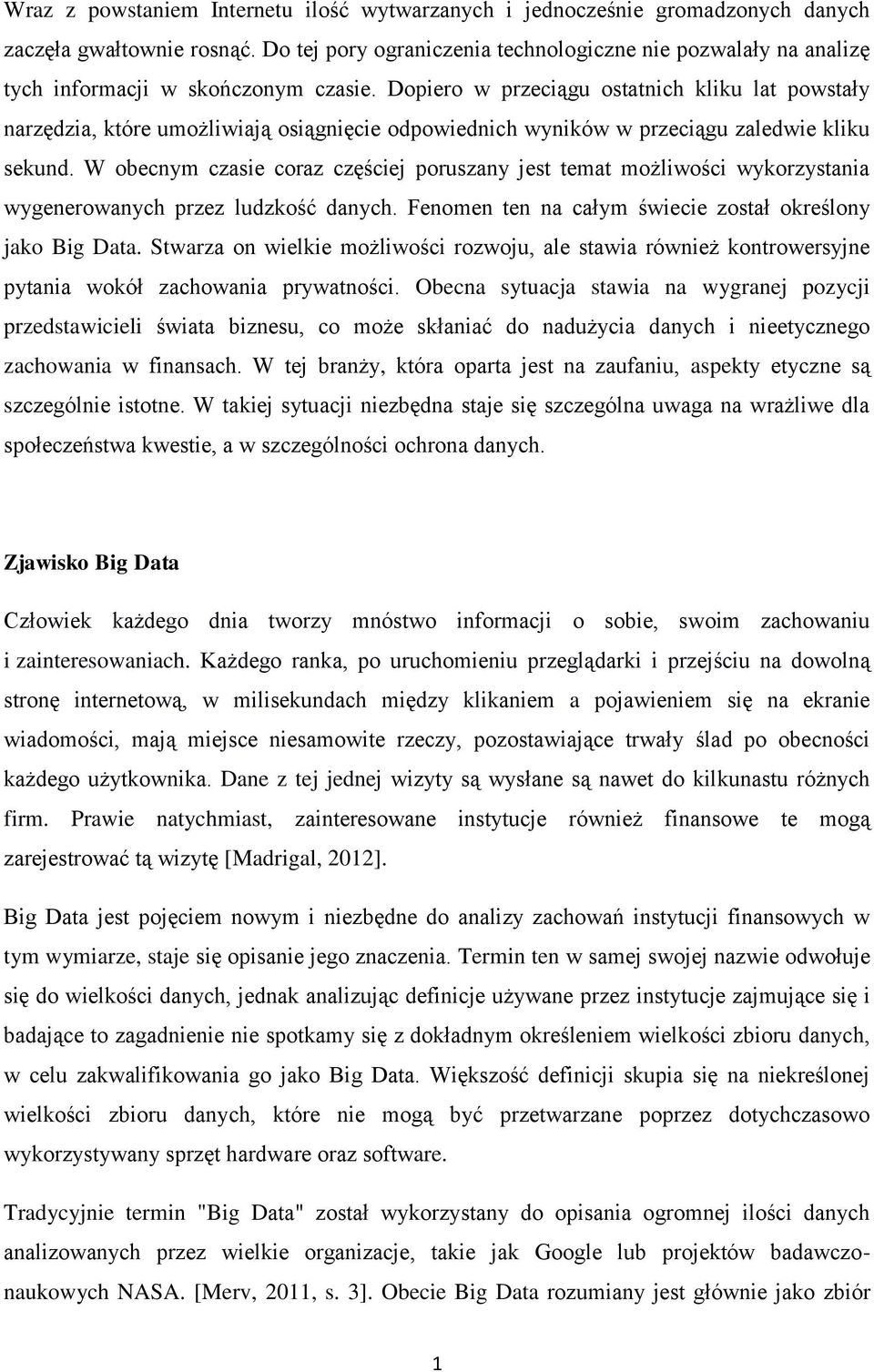 Wraz z powstaniem Internetu ilość wytwarzanych i jednocześnie gromadzonych danych zaczęła gwałtownie rosnąć. Do tej pory ograniczenia technologiczne nie pozwalały na analizę tych informacji w skończonym czasie. Dopiero w przeciągu ostatnich kliku lat powstały narzędzia, które umożliwiają osiągnięcie odpowiednich wyników w przeciągu zaledwie kliku sekund. W obecnym czasie coraz częściej poruszany jest temat możliwości wykorzystania wygenerowanych przez ludzkość danych. Fenomen ten na całym świecie został określony jako Big Data. Stwarza on wielkie możliwości rozwoju, ale stawia również kontrowersyjne pytania wokół zachowania prywatności. Obecna sytuacja stawia na wygranej pozycji przedstawicieli świata biznesu, co może skłaniać do nadużycia danych i nieetycznego zachowania w finansach. W tej branży, która oparta jest na zaufaniu, aspekty etyczne są szczególnie istotne. W takiej sytuacji niezbędna staje się szczególna uwaga na wrażliwe dla społeczeństwa kwestie, a w szczególności ochrona danych.

Zjawisko Big Data

Człowiek każdego dnia tworzy mnóstwo informacji o sobie, swoim zachowaniu i zainteresowaniach. Każdego ranka, po uruchomieniu przeglądarki i przejściu na dowolną stronę internetową, w milisekundach między klikaniem a pojawieniem się na ekranie wiadomości, mają miejsce niesamowite rzeczy, pozostawiające trwały ślad po obecności każdego użytkownika. Dane z tej jednej wizyty są wysłane są nawet do kilkunastu różnych firm. Prawie natychmiast, zainteresowane instytucje również finansowe te mogą zarejestrować tą wizytę [Madrigal, 2012].

Big Data jest pojęciem nowym i niezbędne do analizy zachowań instytucji finansowych w tym wymiarze, staje się opisanie jego znaczenia. Termin ten w samej swojej nazwie odwołuje się do wielkości danych, jednak analizując definicje używane przez instytucje zajmujące się i badające to zagadnienie nie spotkamy się z dokładnym określeniem wielkości zbioru danych, w celu zakwalifikowania go jako Big Data. Większość definicji skupia się na niekreślonej wielkości zbioru danych, które nie mogą być przetwarzane poprzez dotychczasowo wykorzystywany sprzęt hardware oraz software.

Tradycyjnie termin "Big Data" został wykorzystany do opisania ogromnej ilości danych analizowanych przez wielkie organizacje, takie jak Google lub projektów badawczo-naukowych NASA. [Merv, 2011, s. 3]. Obecie Big Data rozumiany jest głównie jako zbiór

1